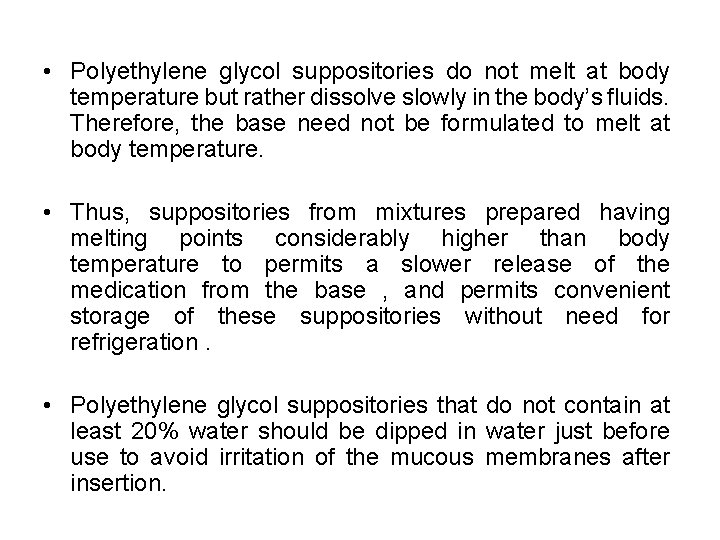 • Polyethylene glycol suppositories do not melt at body temperature but rather dissolve slowly in the body's fluids. Therefore, the base need not be formulated to melt at body temperature.

• Thus, suppositories from mixtures prepared having melting points considerably higher than body temperature to permits a slower release of the medication from the base , and permits convenient storage of these suppositories without need for refrigeration .

• Polyethylene glycol suppositories that do not contain at least 20% water should be dipped in water just before use to avoid irritation of the mucous membranes after insertion.